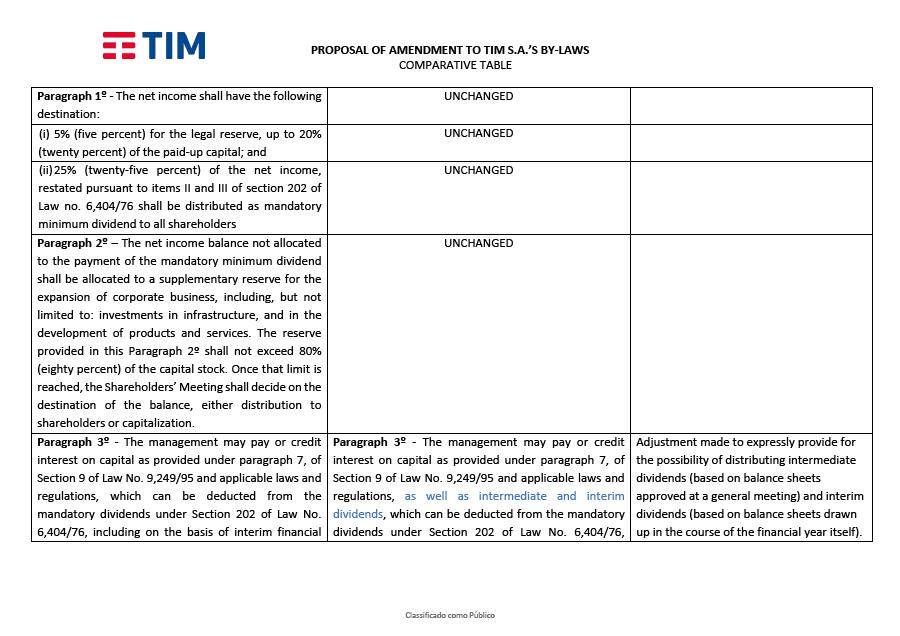 TIM

PROPOSAL OF AMENDMENT TO TIM S.A.'S BY-LAWS
COMPARATIVE TABLE

| | | |
|---|---|---|
| **Paragraph 1º** - The net income shall have the following destination: | UNCHANGED | |
| (i) 5% (five percent) for the legal reserve, up to 20% (twenty percent) of the paid-up capital; and | UNCHANGED | |
| (ii) 25% (twenty-five percent) of the net income, restated pursuant to items II and III of section 202 of Law no. 6,404/76 shall be distributed as mandatory minimum dividend to all shareholders | UNCHANGED | |
| **Paragraph 2º** – The net income balance not allocated to the payment of the mandatory minimum dividend shall be allocated to a supplementary reserve for the expansion of corporate business, including, but not limited to: investments in infrastructure, and in the development of products and services. The reserve provided in this Paragraph 2º shall not exceed 80% (eighty percent) of the capital stock. Once that limit is reached, the Shareholders' Meeting shall decide on the destination of the balance, either distribution to shareholders or capitalization. | UNCHANGED | |
| **Paragraph 3º** - The management may pay or credit interest on capital as provided under paragraph 7, of Section 9 of Law No. 9,249/95 and applicable laws and regulations, which can be deducted from the mandatory dividends under Section 202 of Law No. 6,404/76, including on the basis of interim financial | **Paragraph 3º** - The management may pay or credit interest on capital as provided under paragraph 7, of Section 9 of Law No. 9,249/95 and applicable laws and regulations, as well as intermediate and interim dividends, which can be deducted from the mandatory dividends under Section 202 of Law No. 6,404/76, | Adjustment made to expressly provide for the possibility of distributing intermediate dividends (based on balance sheets approved at a general meeting) and interim dividends (based on balance sheets drawn up in the course of the financial year itself). |

Classificado como Público